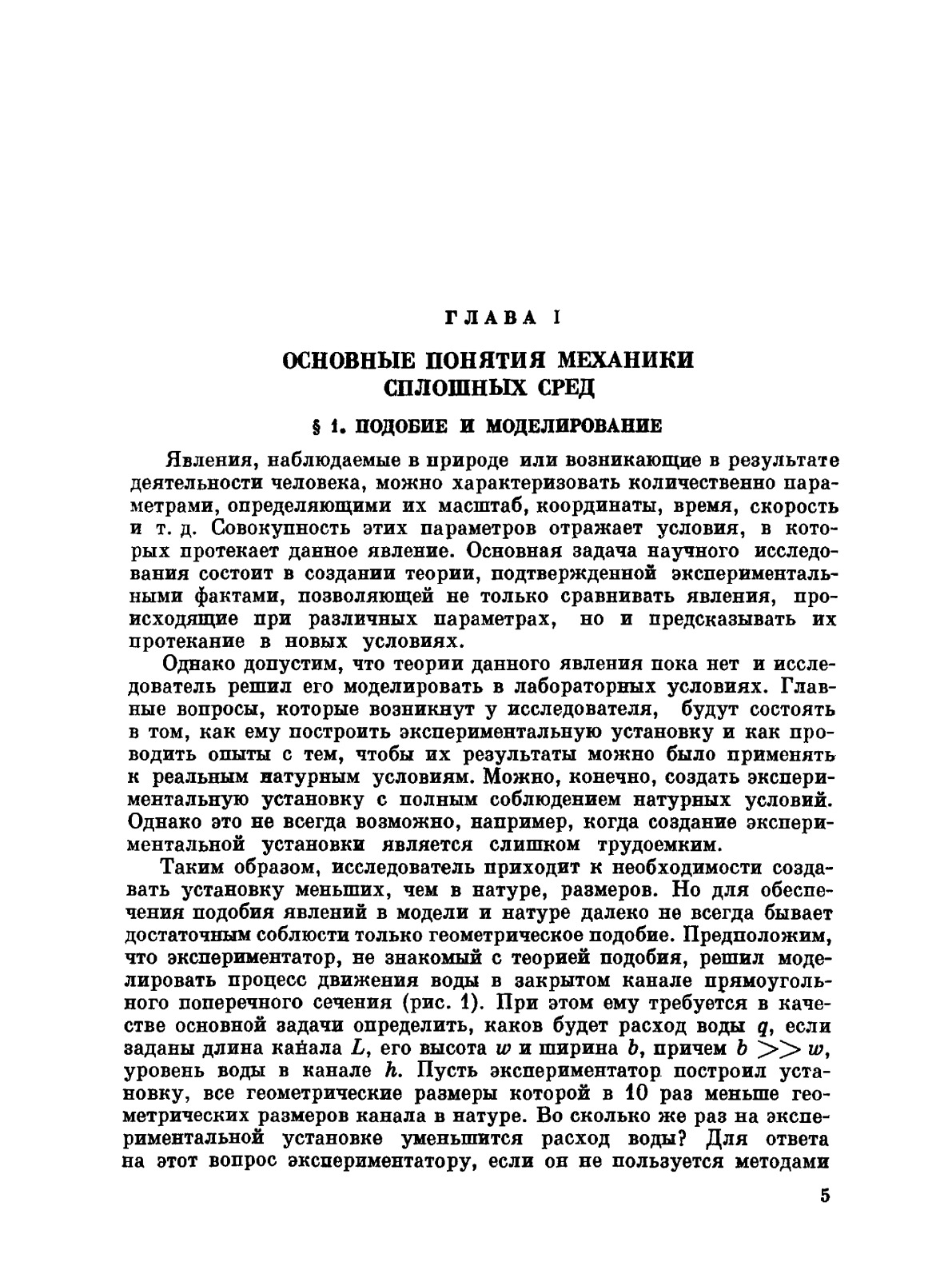 ГЛАВА I

ОСНОВНЫЕ ПОНЯТИЯ МЕХАНИКИ СПЛОШНЫХ СРЕД

§ 1. ПОДОБИЕ И МОДЕЛИРОВАНИЕ

Явления, наблюдаемые в природе или возникающие в результате деятельности человека, можно характеризовать количественно параметрами, определяющими их масштаб, координаты, время, скорость и т. д. Совокупность этих параметров отражает условия, в которых протекает данное явление. Основная задача научного исследования состоит в создании теории, подтвержденной экспериментальными фактами, позволяющей не только сравнивать явления, происходящие при различных параметрах, но и предсказывать их протекание в новых условиях.

Однако допустим, что теории данного явления пока нет и исследователь решил его моделировать в лабораторных условиях. Главные вопросы, которые возникнут у исследователя, будут состоять в том, как ему построить экспериментальную установку и как проводить опыты с тем, чтобы их результаты можно было применять к реальным натурным условиям. Можно, конечно, создать экспериментальную установку с полным соблюдением натурных условий. Однако это не всегда возможно, например, когда создание экспериментальной установки является слишком трудоемким.

Таким образом, исследователь приходит к необходимости создавать установку меньших, чем в натуре, размеров. Но для обеспечения подобия явлений в модели и натуре далеко не всегда бывает достаточным соблюсти только геометрическое подобие. Предположим, что экспериментатор, не знакомый с теорией подобия, решил моделировать процесс движения воды в закрытом канале прямоугольного поперечного сечения (рис. 1). При этом ему требуется в качестве основной задачи определить, каков будет расход воды $q$, если заданы длина канала $L$, его высота $w$ и ширина $b$, причем $b \gg w$, уровень воды в канале $h$. Пусть экспериментатор построил установку, все геометрические размеры которой в 10 раз меньше геометрических размеров канала в натуре. Во сколько же раз на экспериментальной установке уменьшится расход воды? Для ответа на этот вопрос экспериментатору, если он не пользуется методами

5